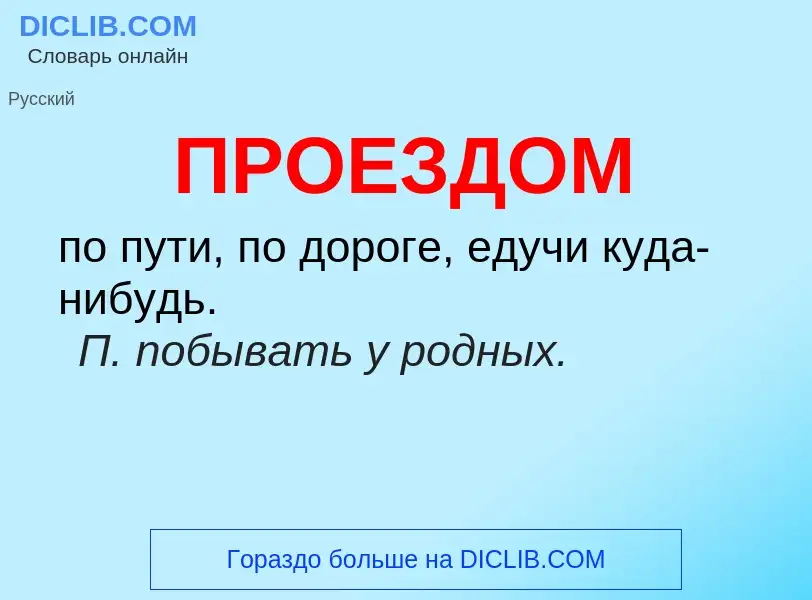 DICLIB.COM
Словарь онлайн

Русский

ПРОЕЗДОМ

по пути, по дороге, едучи куда-нибудь.
П. побывать у родных.

Гораздо больше на DICLIB.COM